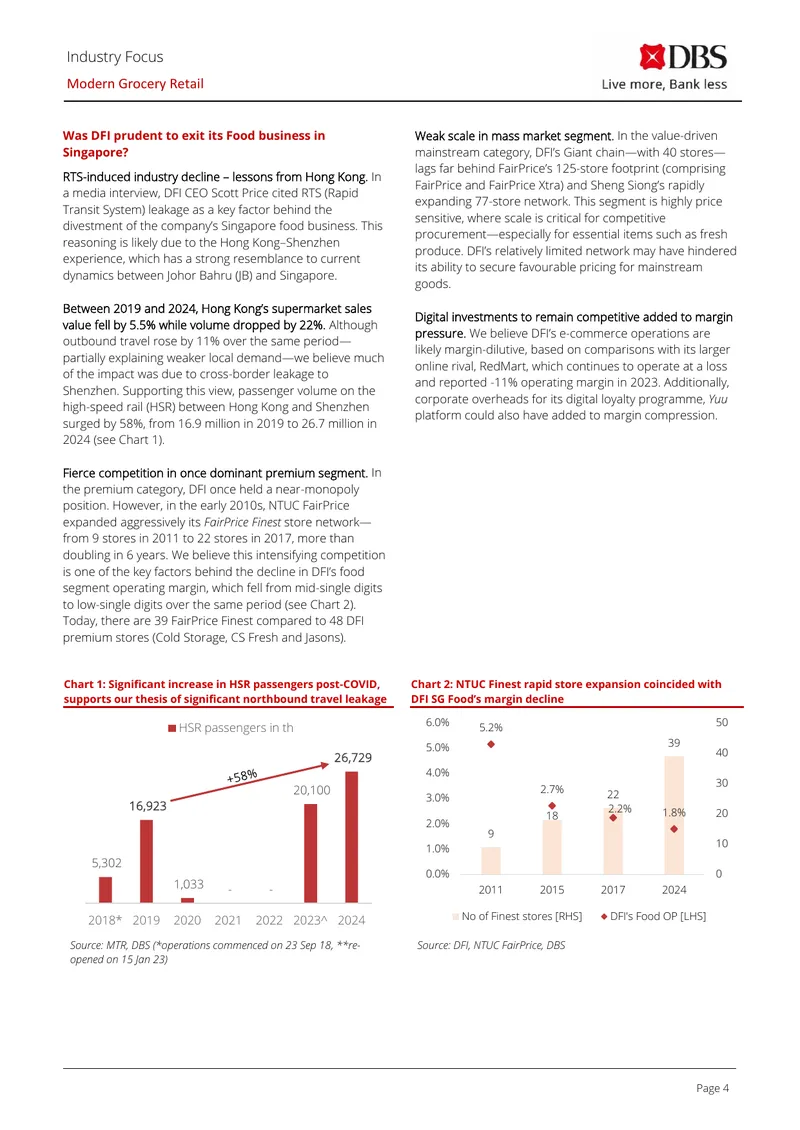 Industry Focus

Modern Grocery Retail

DBS
Live more, Bank less

Was DFI prudent to exit its Food business in Singapore?

RTS-induced industry decline – lessons from Hong Kong. In a media interview, DFI CEO Scott Price cited RTS (Rapid Transit System) leakage as a key factor behind the divestment of the company's Singapore food business. This reasoning is likely due to the Hong Kong–Shenzhen experience, which has a strong resemblance to current dynamics between Johor Bahru (JB) and Singapore.

Between 2019 and 2024, Hong Kong's supermarket sales value fell by 5.5% while volume dropped by 22%. Although outbound travel rose by 11% over the same period—partially explaining weaker local demand—we believe much of the impact was due to cross-border leakage to Shenzhen. Supporting this view, passenger volume on the high-speed rail (HSR) between Hong Kong and Shenzhen surged by 58%, from 16.9 million in 2019 to 26.7 million in 2024 (see Chart 1).

Fierce competition in once dominant premium segment. In the premium category, DFI once held a near-monopoly position. However, in the early 2010s, NTUC FairPrice expanded aggressively its FairPrice Finest store network—from 9 stores in 2011 to 22 stores in 2017, more than doubling in 6 years. We believe this intensifying competition is one of the key factors behind the decline in DFI's food segment operating margin, which fell from mid-single digits to low-single digits over the same period (see Chart 2). Today, there are 39 FairPrice Finest compared to 48 DFI premium stores (Cold Storage, CS Fresh and Jasons).

Weak scale in mass market segment. In the value-driven mainstream category, DFI's Giant chain—with 40 stores—lags far behind FairPrice's 125-store footprint (comprising FairPrice and FairPrice Xtra) and Sheng Siong's rapidly expanding 77-store network. This segment is highly price sensitive, where scale is critical for competitive procurement—especially for essential items such as fresh produce. DFI's relatively limited network may have hindered its ability to secure favourable pricing for mainstream goods.

Digital investments to remain competitive added to margin pressure. We believe DFI's e-commerce operations are likely margin-dilutive, based on comparisons with its larger online rival, RedMart, which continues to operate at a loss and reported -11% operating margin in 2023. Additionally, corporate overheads for its digital loyalty programme, Yuu platform could also have added to margin compression.

Chart 1: Significant increase in HSR passengers post-COVID, supports our thesis of significant northbound travel leakage

HSR passengers in th

+58%

5,302
16,923
1,033
-
-
20,100
26,729

2018*
2019
2020
2021
2022
2023^
2024

Source: MTR, DBS (*operations commenced on 23 Sep 18, **re-opened on 15 Jan 23)

Chart 2: NTUC Finest rapid store expansion coincided with DFI SG Food's margin decline

6.0%
5.0%
4.0%
3.0%
2.0%
1.0%
0.0%

50
40
30
20
10
0

5.2%
9
2.7%
18
22
2.2%
39
1.8%

2011
2015
2017
2024

No of Finest stores [RHS]
DFI's Food OP [LHS]

Source: DFI, NTUC FairPrice, DBS

Page 4